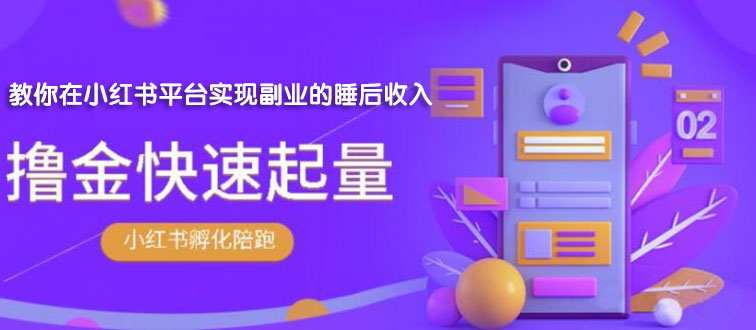 教你在小红书平台实现副业的睡后收入

撸金快速起量

小红书孵化陪跑

02